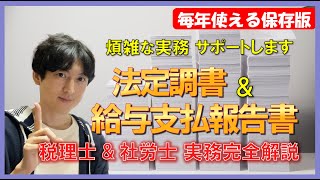 毎年使える保存版

煩雑な実務 サポートします

法定調書 &
給与支払報告書

税理士 & 社労士 実務完全解説